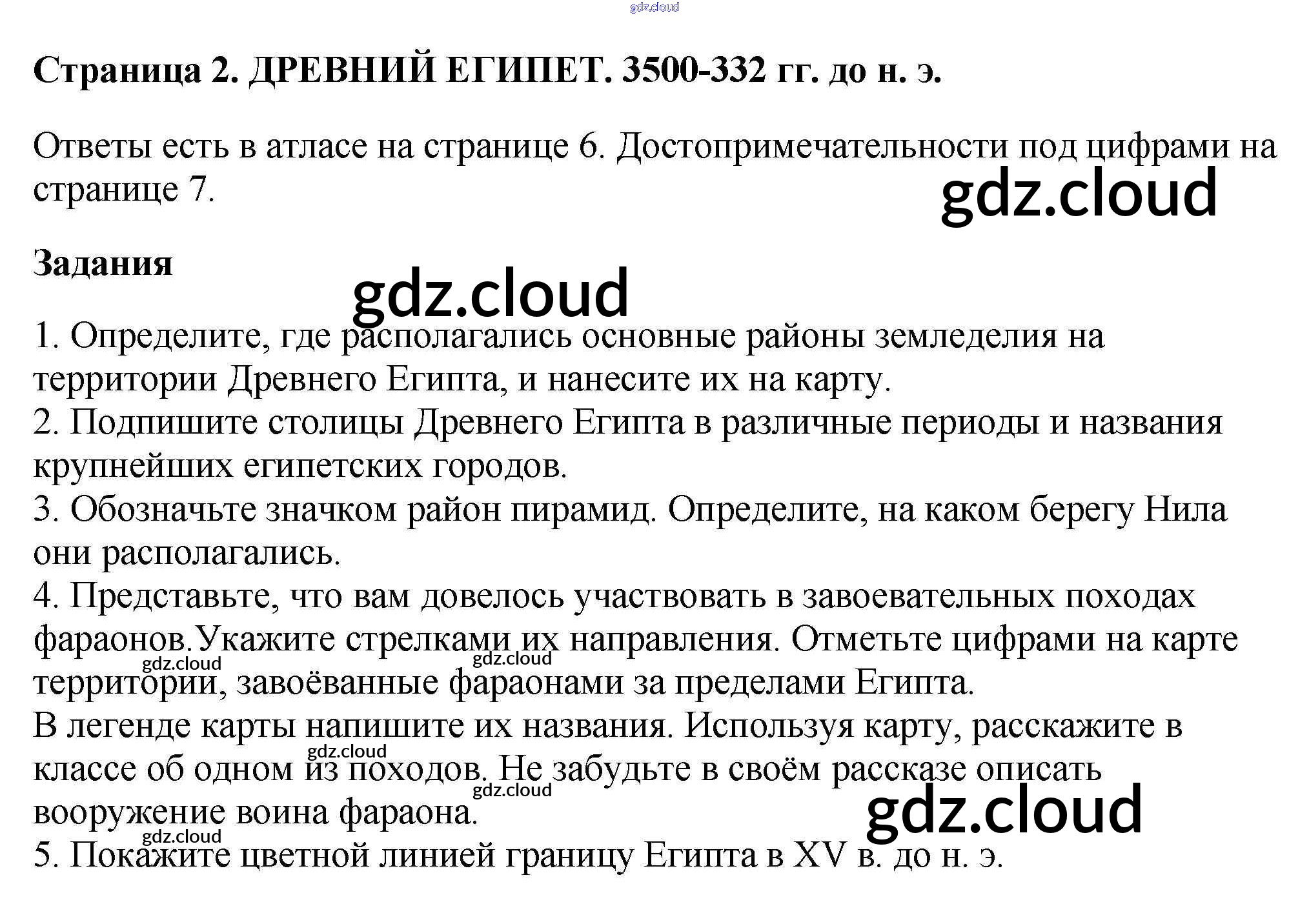 Страница 2. ДРЕВНИЙ ЕГИПЕТ. 3500-332 гг. до н. э.

Ответы есть в атласе на странице 6. Достопримечательности под цифрами на странице 7.

Задания

1. Определите, где располагались основные районы земледелия на территории Древнего Египта, и нанесите их на карту.
2. Подпишите столицы Древнего Египта в различные периоды и названия крупнейших египетских городов.
3. Обозначьте значком район пирамид. Определите, на каком берегу Нила они располагались.
4. Представьте, что вам довелось участвовать в завоевательных походах фараонов.Укажите стрелками их направления. Отметьте цифрами на карте территории, завоёванные фараонами за пределами Египта.
В легенде карты напишите их названия. Используя карту, расскажите в классе об одном из походов. Не забудьте в своём рассказе описать вооружение воина фараона.
5. Покажите цветной линией границу Египта в XV в. до н. э.

gdz.cloud